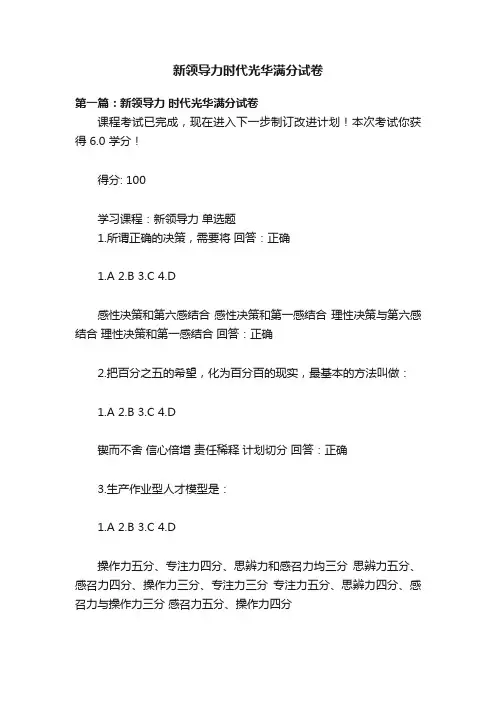 新领导力时代光华满分试卷

第一篇：新领导力 时代光华满分试卷

课程考试已完成，现在进入下一步制订改进计划！本次考试你获得 6.0 学分！

得分: 100

学习课程：新领导力 单选题

1.所谓正确的决策，需要将 回答：正确

1.A 2.B 3.C 4.D

感性决策和第六感结合 感性决策和第一感结合 理性决策与第六感结合 理性决策和第一感结合 回答：正确

2.把百分之五的希望，化为百分百的现实，最基本的方法叫做：

1.A 2.B 3.C 4.D

锲而不舍 信心倍增 责任稀释 计划切分 回答：正确

3.生产作业型人才模型是：

1.A 2.B 3.C 4.D

操作力五分、专注力四分、思辨力和感召力均三分 思辨力五分、感召力四分、操作力三分、专注力三分 专注力五分、思辨力四分、感召力与操作力三分 感召力五分、操作力四分